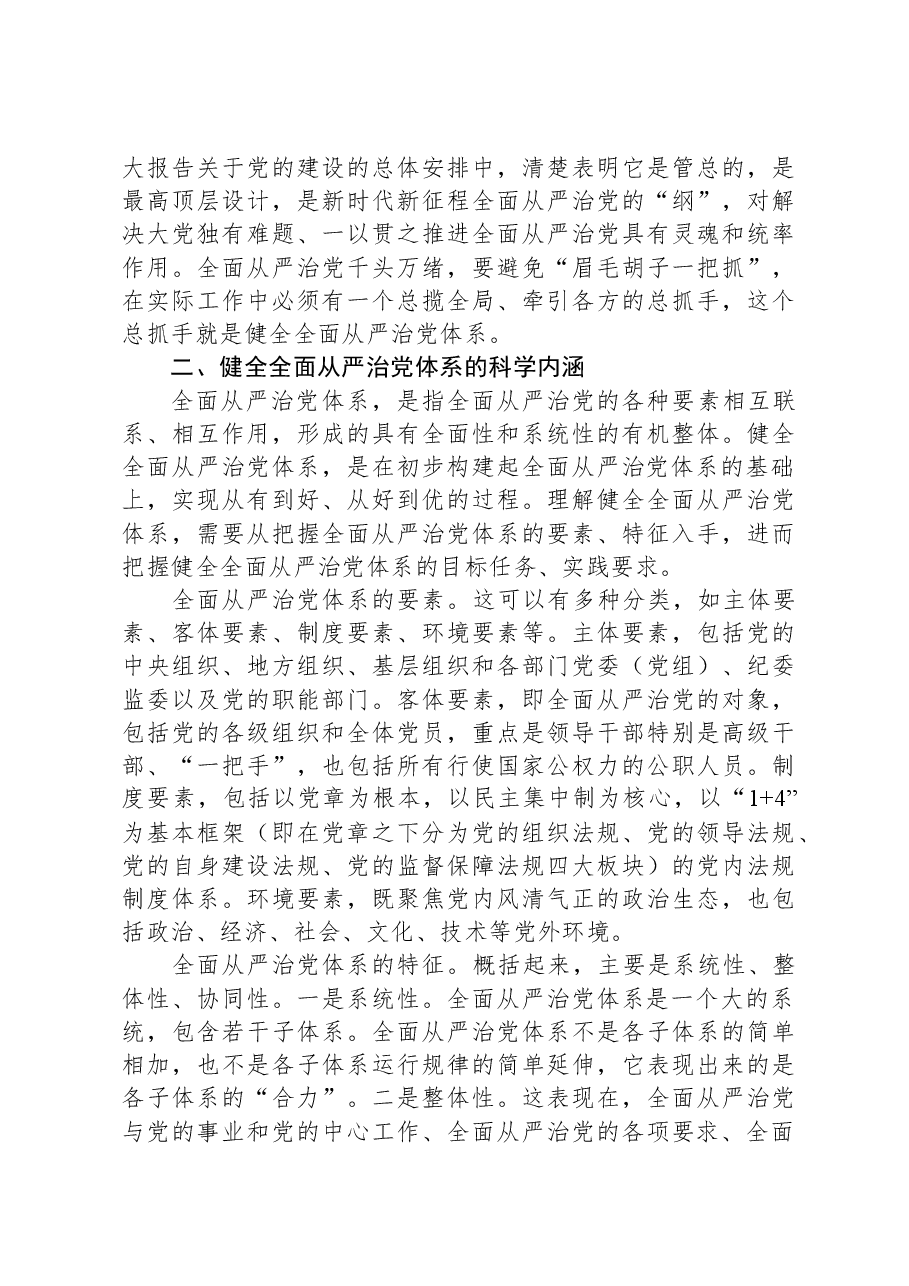 大报告关于党的建设的总体安排中，清楚表明它是管总的，是最高顶层设计，是新时代新征程全面从严治党的“纲”，对解决大党独有难题、一以贯之推进全面从严治党具有灵魂和统率作用。全面从严治党千头万绪，要避免“眉毛胡子一把抓”，在实际工作中必须有一个总揽全局、牵引各方的总抓手，这个总抓手就是健全全面从严治党体系。

二、健全全面从严治党体系的科学内涵

全面从严治党体系，是指全面从严治党的各种要素相互联系、相互作用，形成的具有全面性和系统性的有机整体。健全全面从严治党体系，是在初步构建起全面从严治党体系的基础上，实现从有到好、从好到优的过程。理解健全全面从严治党体系，需要从把握全面从严治党体系的要素、特征入手，进而把握健全全面从严治党体系的目标任务、实践要求。

全面从严治党体系的要素。这可以有多种分类，如主体要素、客体要素、制度要素、环境要素等。主体要素，包括党的中央组织、地方组织、基层组织和各部门党委（党组）、纪委监委以及党的职能部门。客体要素，即全面从严治党的对象，包括党的各级组织和全体党员，重点是领导干部特别是高级干部、“一把手”，也包括所有行使国家公权力的公职人员。制度要素，包括以党章为根本，以民主集中制为核心，以“1+4”为基本框架（即在党章之下分为党的组织法规、党的领导法规、党的自身建设法规、党的监督保障法规四大板块）的党内法规制度体系。环境要素，既聚焦党内风清气正的政治生态，也包括政治、经济、社会、文化、技术等党外环境。

全面从严治党体系的特征。概括起来，主要是系统性、整体性、协同性。一是系统性。全面从严治党体系是一个大的系统，包含若干子体系。全面从严治党体系不是各子体系的简单相加，也不是各子体系运行规律的简单延伸，它表现出来的是各子体系的“合力”。二是整体性。这表现在，全面从严治党与党的事业和党的中心工作、全面从严治党的各项要求、全面